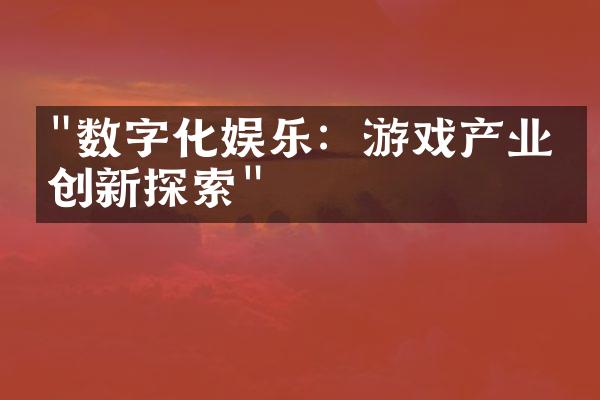 "数字化娱乐：游戏产业创新探索"